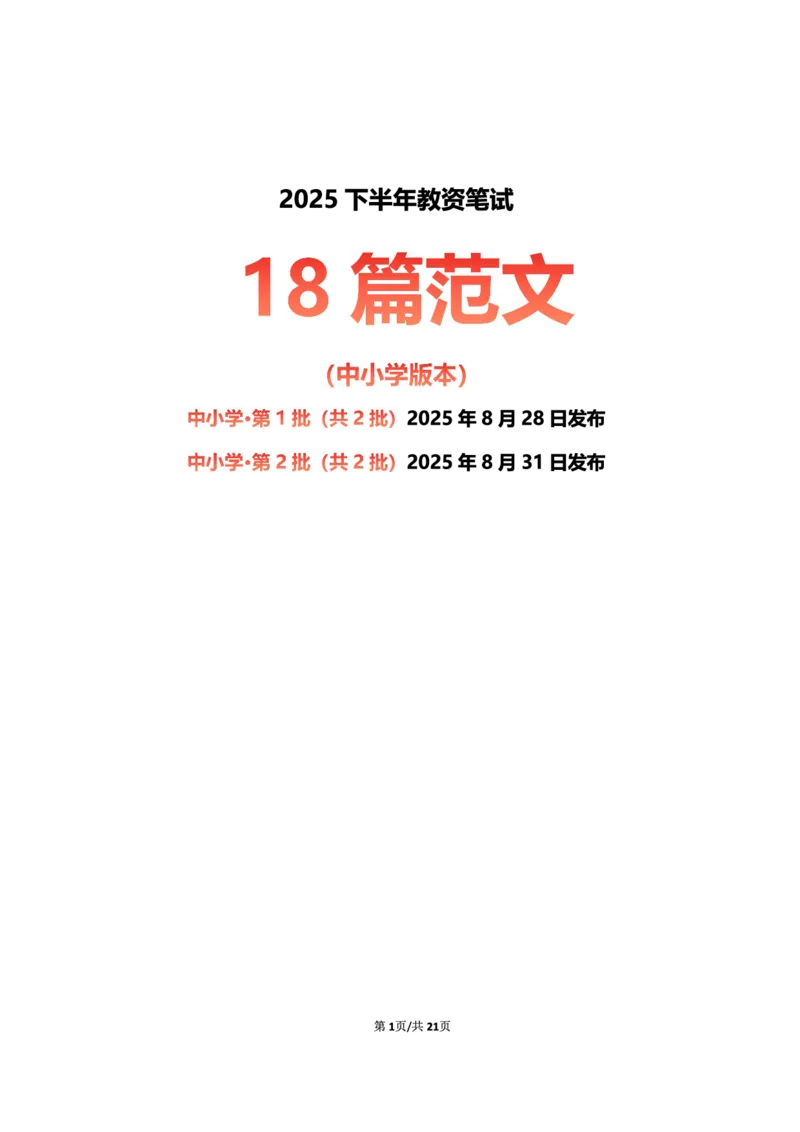 2025 下半年教资笔试

18 篇范文

(中小学版本)

中小学•第 1 批（共 2 批）2025 年 8 月 28 日发布

中小学•第 2 批（共 2 批）2025 年 8 月 31 日发布

第 1页/共 21页